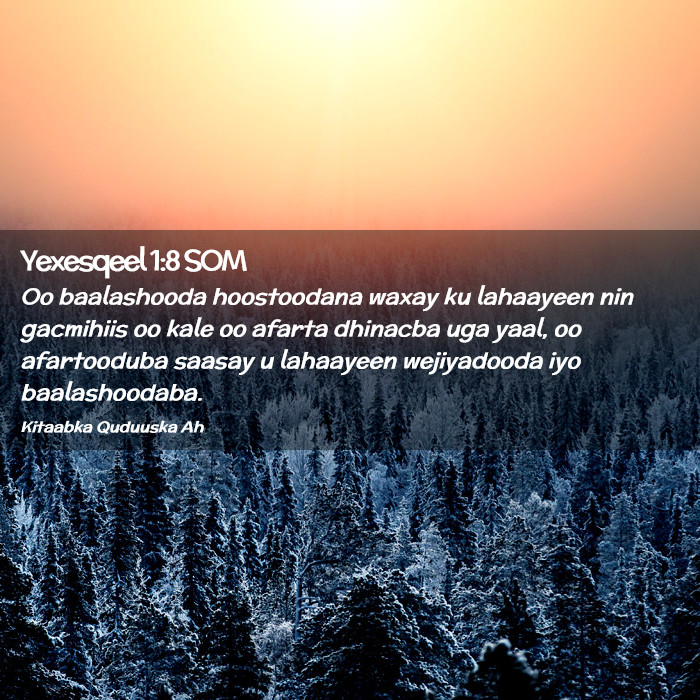 Yexesqeel 1:8 SOM

Oo baalashooda hoostoodana waxay ku lahaayeen nin gacmihiis oo kale oo afarta dhinacba uga yaal, oo afartooduba saasay u lahaayeen wejiyadooda iyo baalashoodaba.

Kitaabka Quduuska Ah